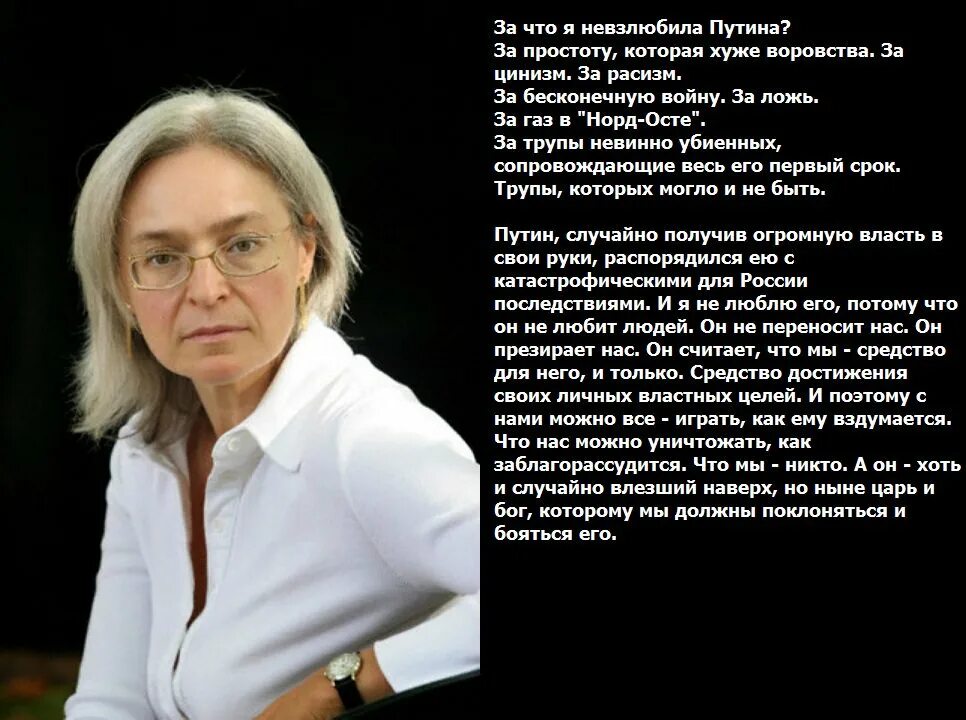 За что я невзлюбила Путина?
За простоту, которая хуже воровства. За цинизм. За расизм.
За бесконечную войну. За ложь.
За газ в "Норд-Осте".
За трупы невинно убиенных, сопровождающие весь его первый срок.
Трупы, которых могло и не быть.

Путин, случайно получив огромную власть в свои руки, распорядился ею с катастрофическими для России последствиями. И я не люблю его, потому что он не любит людей. Он не переносит нас. Он презирает нас. Он считает, что мы - средство для него, и только. Средство достижения своих личных властных целей. И поэтому с нами можно все - играть, как ему вздумается. Что нас можно уничтожать, как заблагорассудится. Что мы - никто. А он - хоть и случайно влезший наверх, но ныне царь и бог, которому мы должны поклоняться и бояться его.